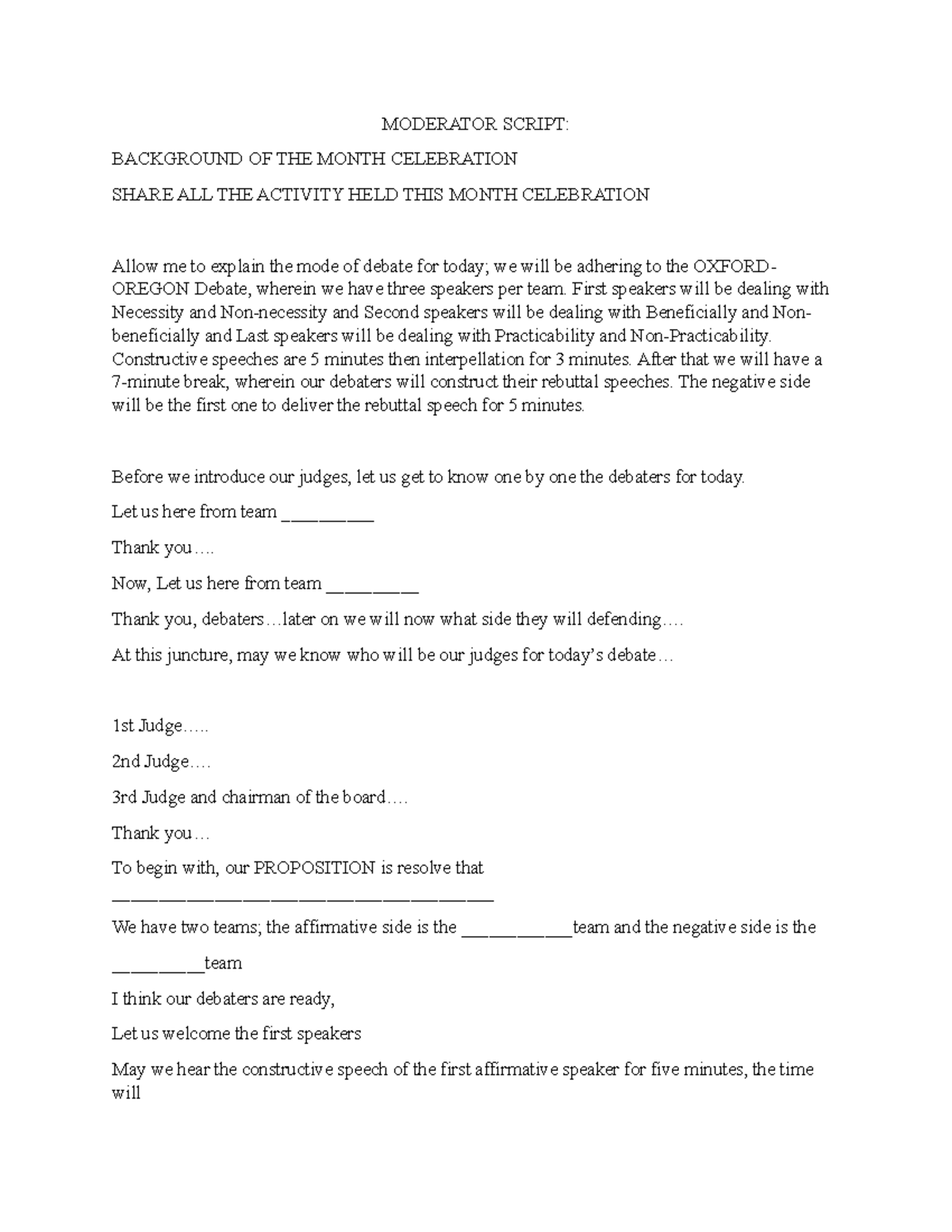 MODERATOR SCRIPT:

BACKGROUND OF THE MONTH CELEBRATION

SHARE ALL THE ACTIVITY HELD THIS MONTH CELEBRATION

Allow me to explain the mode of debate for today; we will be adhering to the OXFORD-OREGON Debate, wherein we have three speakers per team. First speakers will be dealing with Necessity and Non-necessity and Second speakers will be dealing with Beneficially and Non-beneficially and Last speakers will be dealing with Practicability and Non-Practicability. Constructive speeches are 5 minutes then interpellation for 3 minutes. After that we will have a 7-minute break, wherein our debaters will construct their rebuttal speeches. The negative side will be the first one to deliver the rebuttal speech for 5 minutes.

Before we introduce our judges, let us get to know one by one the debaters for today.

Let us here from team ____

Thank you….

Now, Let us here from team ____

Thank you, debaters…later on we will now what side they will defending….

At this juncture, may we know who will be our judges for today's debate…

1st Judge…..

2nd Judge….

3rd Judge and chairman of the board….

Thank you…

To begin with, our PROPOSITION is resolve that

____

We have two teams; the affirmative side is the ____team and the negative side is the

____team

I think our debaters are ready,

Let us welcome the first speakers

May we hear the constructive speech of the first affirmative speaker for five minutes, the time will